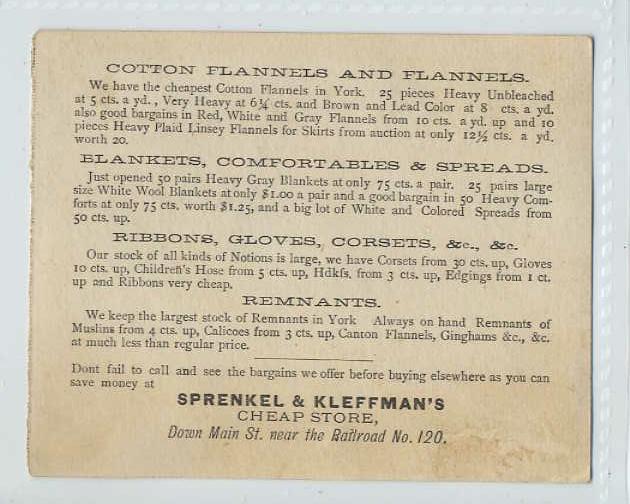 COTTON FLANNELS AND FLANNELS.

We have the cheapest Cotton Flannels in York. 25 pieces Heavy Unbleached at 5 cts. a yd., Very Heavy at 6¼ cts. and Brown and Lead Color at 8 cts. a yd. also good bargains in Red, White and Gray Flannels from 10 cts. a yd. up and 10 pieces Heavy Plaid Linsey Flannels for Skirts from auction at only 12½ cts. a yd. worth 20.

BLANKETS, COMFORTABLES & SPREADS.

Just opened 50 pairs Heavy Gray Blankets at only 75 cts. a pair. 25 pairs large size White Wool Blankets at only $1.00 a pair and a good bargain in 50 Heavy Comforts at only 75 cts. worth $1.25, and a big lot of White and Colored Spreads from 50 cts. up.

RIBBONS, GLOVES, CORSETS, &c., &c.

Our stock of all kinds of Notions is large, we have Corsets from 30 cts. up, Gloves 10 cts. up, Children's Hose from 5 cts. up, Hdkfs. from 3 cts. up, Edgings from 1 ct. up and Ribbons very cheap.

REMNANTS.

We keep the largest stock of Remnants in York Always on hand Remnants of Muslins from 4 cts. up, Calicoes from 3 cts. up, Canton Flannels, Ginghams &c., &c. at much less than regular price.

Dont fail to call and see the bargains we offer before buying elsewhere as you can save money at

SPRENKEL & KLEFFMAN'S
CHEAP STORE,
Down Main St. near the Railroad No. 120.